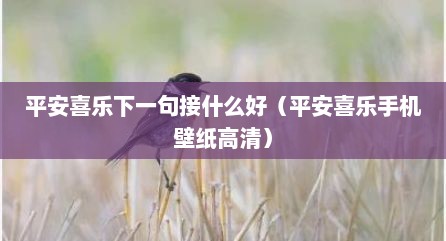 平安喜乐下一句接什么好（平安喜乐手机壁纸高清）